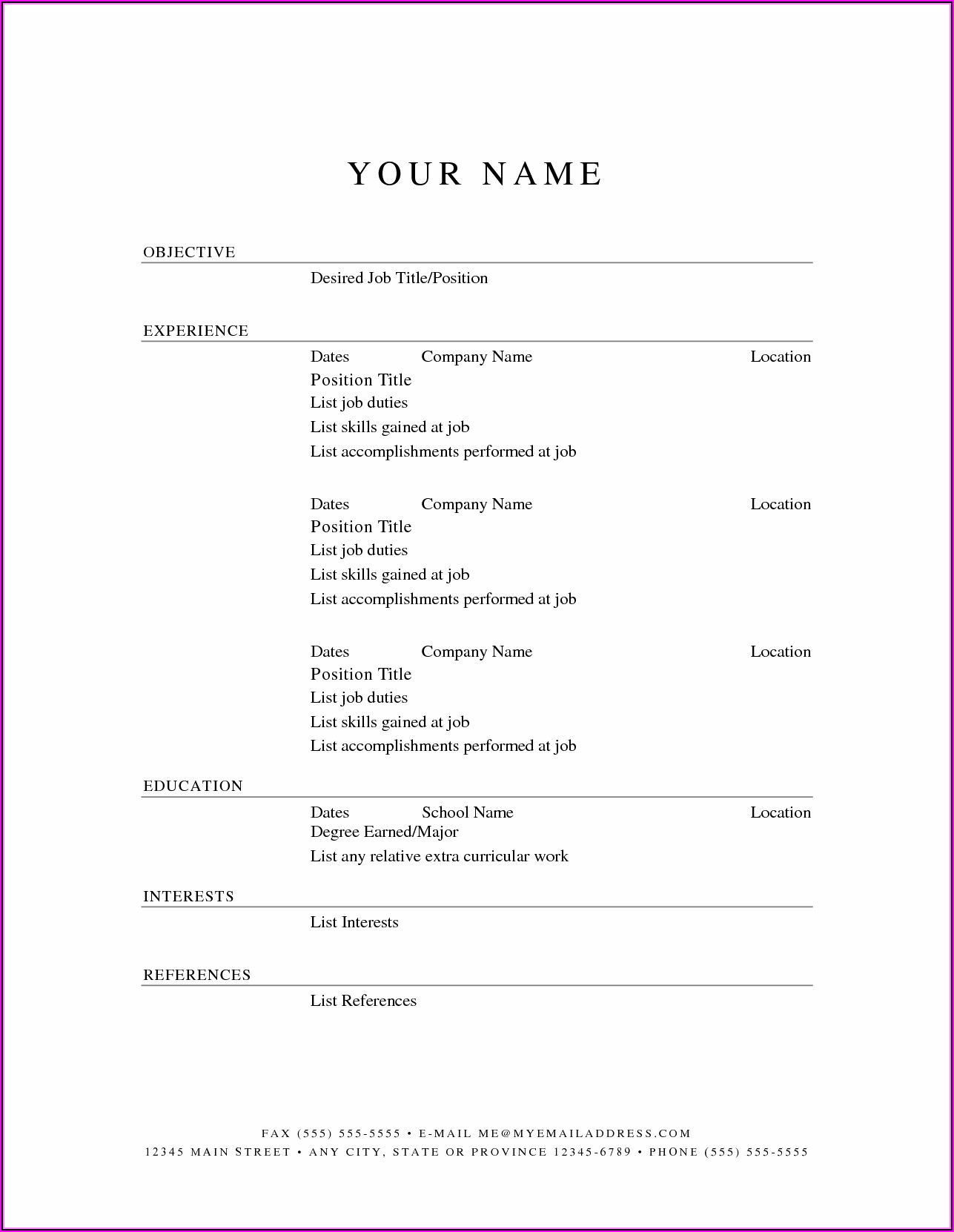 YOUR NAME

OBJECTIVE

Desired Job Title/Position

EXPERIENCE

Dates Company Name Location
Position Title
List job duties
List skills gained at job
List accomplishments performed at job

Dates Company Name Location
Position Title
List job duties
List skills gained at job
List accomplishments performed at job

Dates Company Name Location
Position Title
List job duties
List skills gained at job
List accomplishments performed at job

EDUCATION

Dates School Name Location
Degree Earned/Major
List any relative extra curricular work

INTERESTS

List Interests

REFERENCES

List References

FAX (555) 555-5555 • E-MAIL ME@MYEMAILADDRESS.COM
12345 MAIN STREET • ANY CITY, STATE OR PROVINCE 12345-6789 • PHONE (555) 555-5555